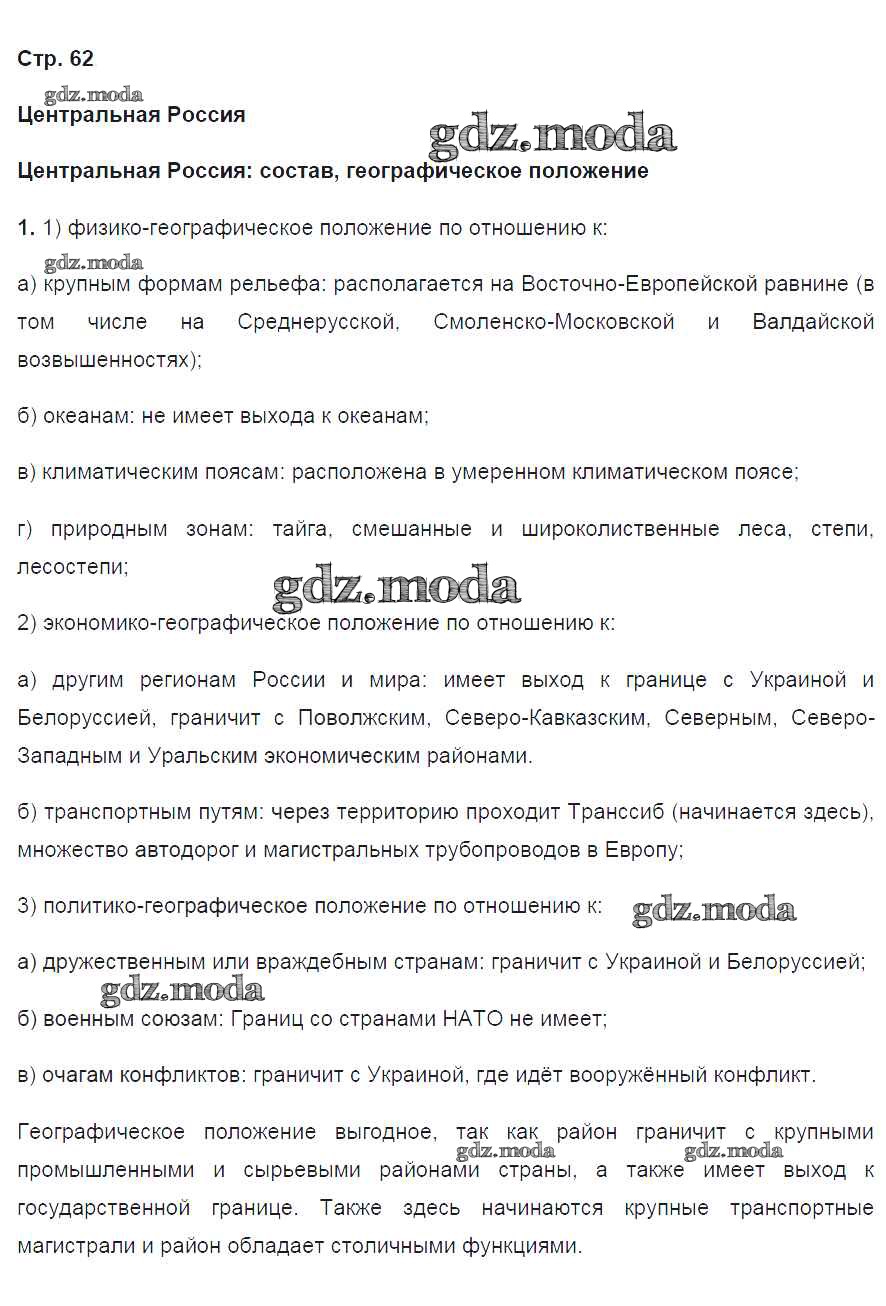 Стр. 62

gdz.moda

Центральная Россия

gdz.moda

Центральная Россия: состав, географическое положение

1. 1) физико-географическое положение по отношению к:

gdz.moda

а) крупным формам рельефа: располагается на Восточно-Европейской равнине (в том числе на Среднерусской, Смоленско-Московской и Валдайской возвышенностях);

б) океанам: не имеет выхода к океанам;

в) климатическим поясам: расположена в умеренном климатическом поясе;

г) природным зонам: тайга, смешанные и широколиственные леса, степи, лесостепи;

gdz.moda

2) экономико-географическое положение по отношению к:

а) другим регионам России и мира: имеет выход к границе с Украиной и Белоруссией, граничит с Поволжским, Северо-Кавказским, Северным, Северо-Западным и Уральским экономическим районами.

б) транспортным путям: через территорию проходит Транссиб (начинается здесь), множество автодорог и магистральных трубопроводов в Европу;

3) политико-географическое положение по отношению к:

gdz.moda

а) дружественным или враждебным странам: граничит с Украиной и Белоруссией;

gdz.moda

б) военным союзам: Границ со странами НАТО не имеет;

в) очагам конфликтов: граничит с Украиной, где идёт вооружённый конфликт.

Географическое положение выгодное, так как район граничит с крупными промышленными и сырьевыми районами страны, а также имеет выход к государственной границе. Также здесь начинаются крупные транспортные магистрали и район обладает столичными функциями.

gdz.moda

gdz.moda